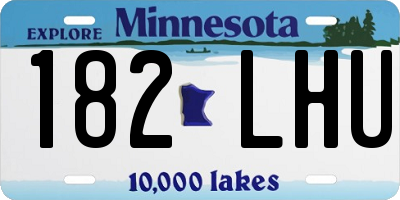 EXPLORE Minnesota

182 LHU

10,000 lakes